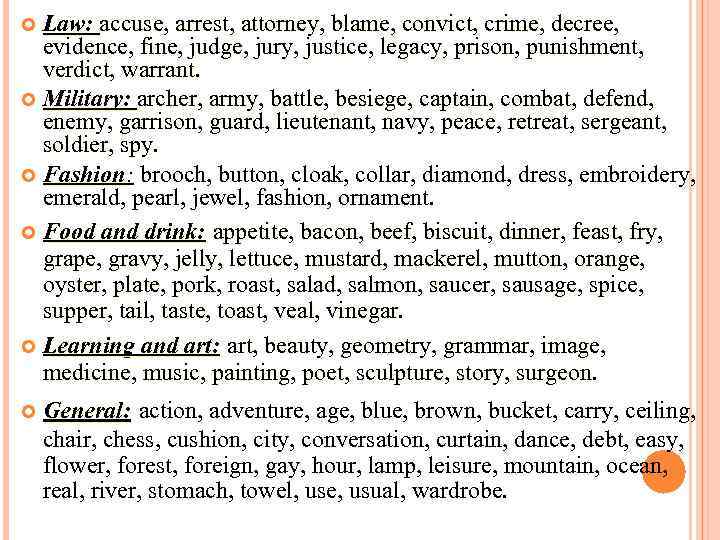 Law: accuse, arrest, attorney, blame, convict, crime, decree, evidence, fine, judge, jury, justice, legacy, prison, punishment, verdict, warrant.

Military: archer, army, battle, besiege, captain, combat, defend, enemy, garrison, guard, lieutenant, navy, peace, retreat, sergeant, soldier, spy.

Fashion: brooch, button, cloak, collar, diamond, dress, embroidery, emerald, pearl, jewel, fashion, ornament.

Food and drink: appetite, bacon, beef, biscuit, dinner, feast, fry, grape, gravy, jelly, lettuce, mustard, mackerel, mutton, orange, oyster, plate, pork, roast, salad, salmon, saucer, sausage, spice, supper, tail, taste, toast, veal, vinegar.

Learning and art: art, beauty, geometry, grammar, image, medicine, music, painting, poet, sculpture, story, surgeon.

General: action, adventure, age, blue, brown, bucket, carry, ceiling, chair, chess, cushion, city, conversation, curtain, dance, debt, easy, flower, forest, foreign, gay, hour, lamp, leisure, mountain, ocean, real, river, stomach, towel, use, usual, wardrobe.